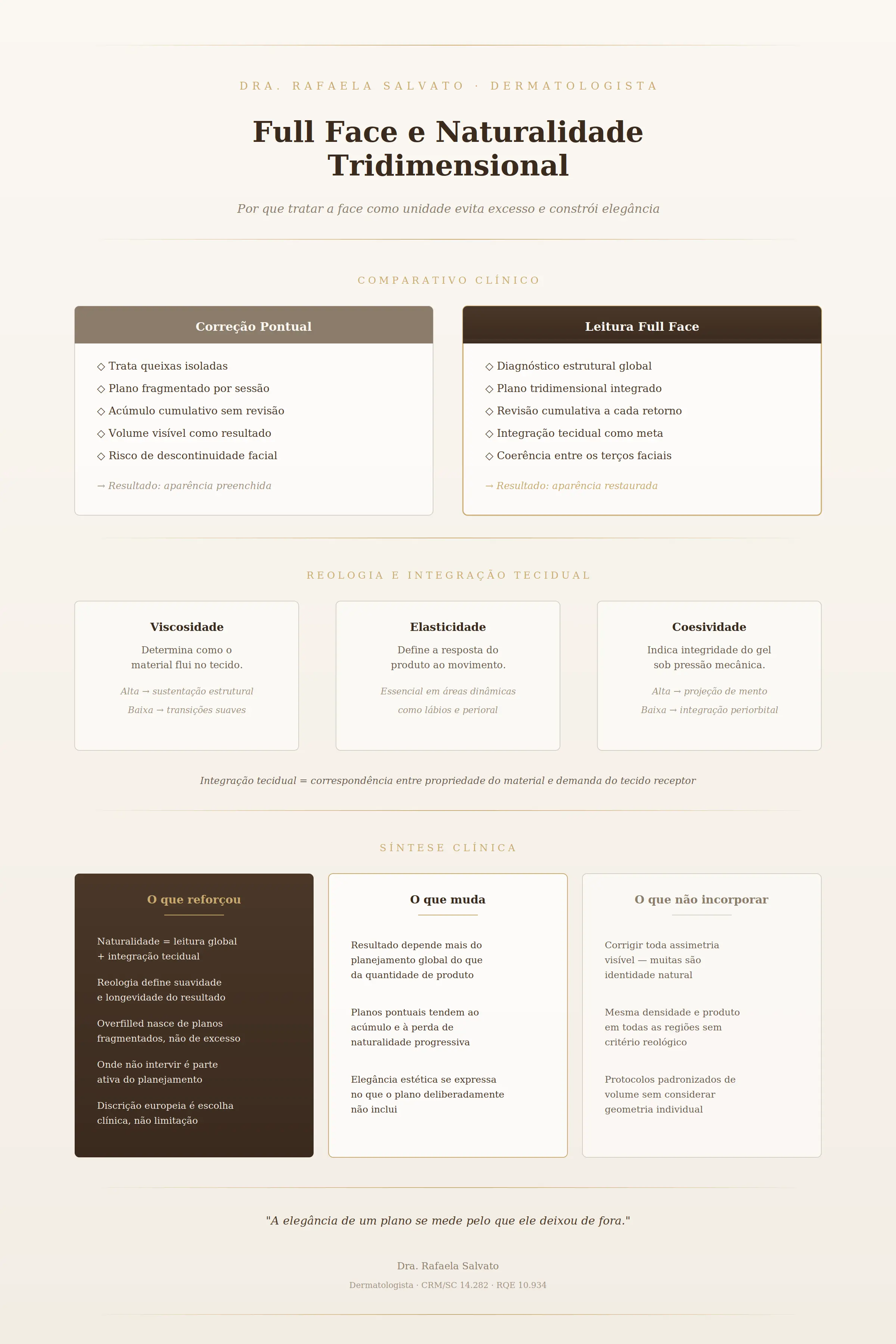 DRA. RAFAELA SALVATO · DERMATOLOGISTA

Full Face e Naturalidade Tridimensional

Por que tratar a face como unidade evita excesso e constrói elegância

COMPARATIVO CLÍNICO

Correção Pontual

◇ Trata queixas isoladas
◇ Plano fragmentado por sessão
◇ Acúmulo cumulativo sem revisão
◇ Volume visível como resultado
◇ Risco de descontinuidade facial

→ Resultado: aparência preenchida

Leitura Full Face

◇ Diagnóstico estrutural global
◇ Plano tridimensional integrado
◇ Revisão cumulativa a cada retorno
◇ Integração tecidual como meta
◇ Coerência entre os terços faciais

→ Resultado: aparência restaurada

REOLOGIA E INTEGRAÇÃO TECIDUAL

Viscosidade

Determina como o material flui no tecido.

Alta → sustentação estrutural
Baixa → transições suaves

Elasticidade

Define a resposta do produto ao movimento.

Essencial em áreas dinâmicas como lábios e perioral

Coesividade

Indica integridade do gel sob pressão mecânica.

Alta → projeção de mento
Baixa → integração periorbital

Integração tecidual = correspondência entre propriedade do material e demanda do tecido receptor

SÍNTESE CLÍNICA

O que reforçou

Naturalidade = leitura global + integração tecidual

Reologia define suavidade e longevidade do resultado

Overfilled nasce de planos fragmentados, não de excesso

Onde não intervir é parte ativa do planejamento

Discrição europeia é escolha clínica, não limitação

O que muda

Resultado depende mais do planejamento global do que da quantidade de produto

Planos pontuais tendem ao acúmulo e à perda de naturalidade progressiva

Elegância estética se expressa no que o plano deliberadamente não inclui

O que não incorporar

Corrigir toda assimetria visível — muitas são identidade natural

Mesma densidade e produto em todas as regiões sem critério reológico

Protocolos padronizados de volume sem considerar geometria individual

"A elegância de um plano se mede pelo que ele deixou de fora."

Dra. Rafaela Salvato

Dermatologista · CRM/SC 14.282 · RQE 10.934